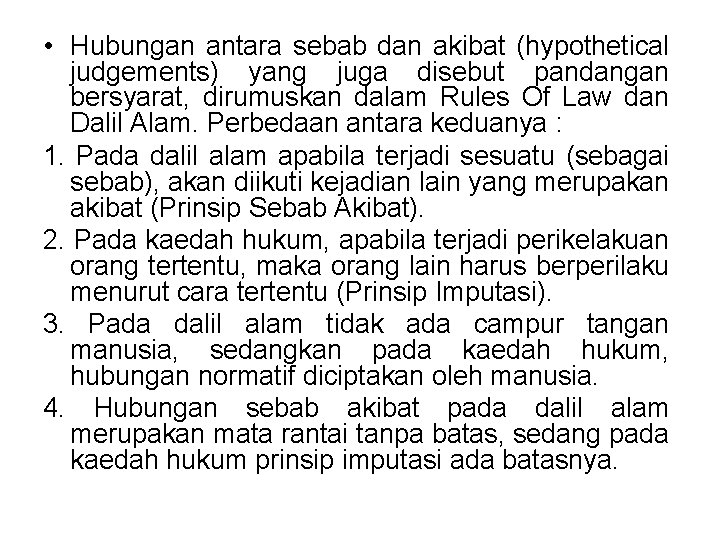 • Hubungan antara sebab dan akibat (hypothetical judgements) yang juga disebut pandangan bersyarat, dirumuskan dalam Rules Of Law dan Dalil Alam. Perbedaan antara keduanya :

1. Pada dalil alam apabila terjadi sesuatu (sebagai sebab), akan diikuti kejadian lain yang merupakan akibat (Prinsip Sebab Akibat).

2. Pada kaedah hukum, apabila terjadi perikelakuan orang tertentu, maka orang lain harus berperilaku menurut cara tertentu (Prinsip Imputasi).

3. Pada dalil alam tidak ada campur tangan manusia, sedangkan pada kaedah hukum, hubungan normatif diciptakan oleh manusia.

4. Hubungan sebab akibat pada dalil alam merupakan mata rantai tanpa batas, sedang pada kaedah hukum prinsip imputasi ada batasnya.